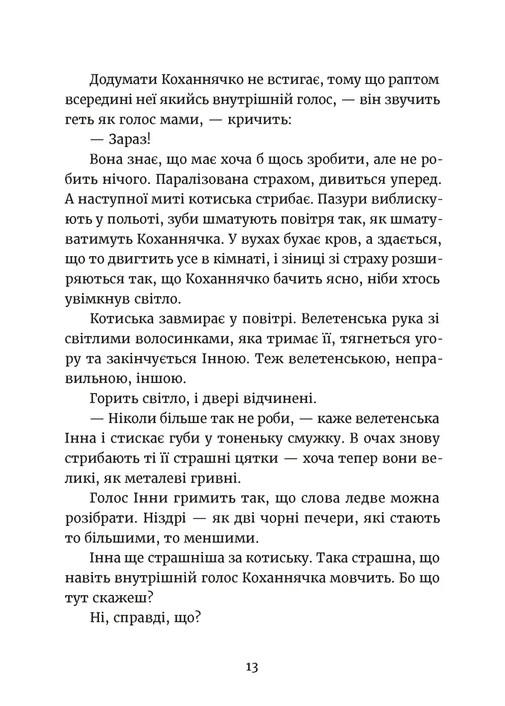 Додумати Коханнячко не встигає, тому що раптом всередині неї якийсь внутрішній голос, — він звучить геть як голос мами, — кричить:

— Зараз!

Вона знає, що має хоча б щось зробити, але не робить нічого. Паралізована страхом, дивиться уперед. А наступної миті котиська стрибає. Пазури виблискують у польоті, зуби шматують повітря так, як шматуватимуть Коханнячка. У вухах бухає кров, а здається, що то двигтить усе в кімнаті, і зіниці зі страху розширяються так, що Коханнячко бачить ясно, ніби хтось увімкнув світло.

Котиська завмирає у повітрі. Велетенська рука зі світлими волосинками, яка тримає її, тягнеться угору та закінчується Інною. Теж велетенською, неправильною, іншою.

Горить світло, і двері відчинені.

— Ніколи більше так не роби, — каже велетенська Інна і стискає губи у тоненьку смужку. В очах знову стрибають ті її страшні цятки — хоча тепер вони великі, як металеві гривні.

Голос Інни гримить так, що слова ледве можна розібрати. Ніздрі — як дві чорні печери, які стають то більшими, то меншими.

Інна ще страшніша за котиську. Така страшна, що навіть внутрішній голос Коханнячка мовчить. Бо що тут скажеш?

Ні, справді, що?

13